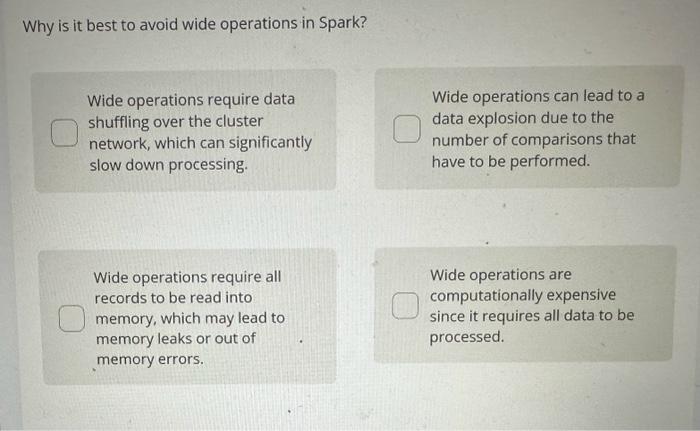 Why is it best to avoid wide operations in Spark?

Wide operations require data shuffling over the cluster network, which can significantly slow down processing.

Wide operations can lead to a data explosion due to the number of comparisons that have to be performed.

Wide operations require all records to be read into memory, which may lead to memory leaks or out of memory errors.

Wide operations are computationally expensive since it requires all data to be processed.